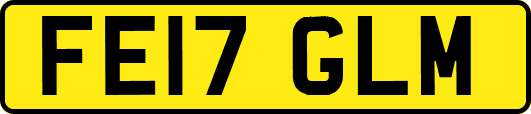 FE17 GLM